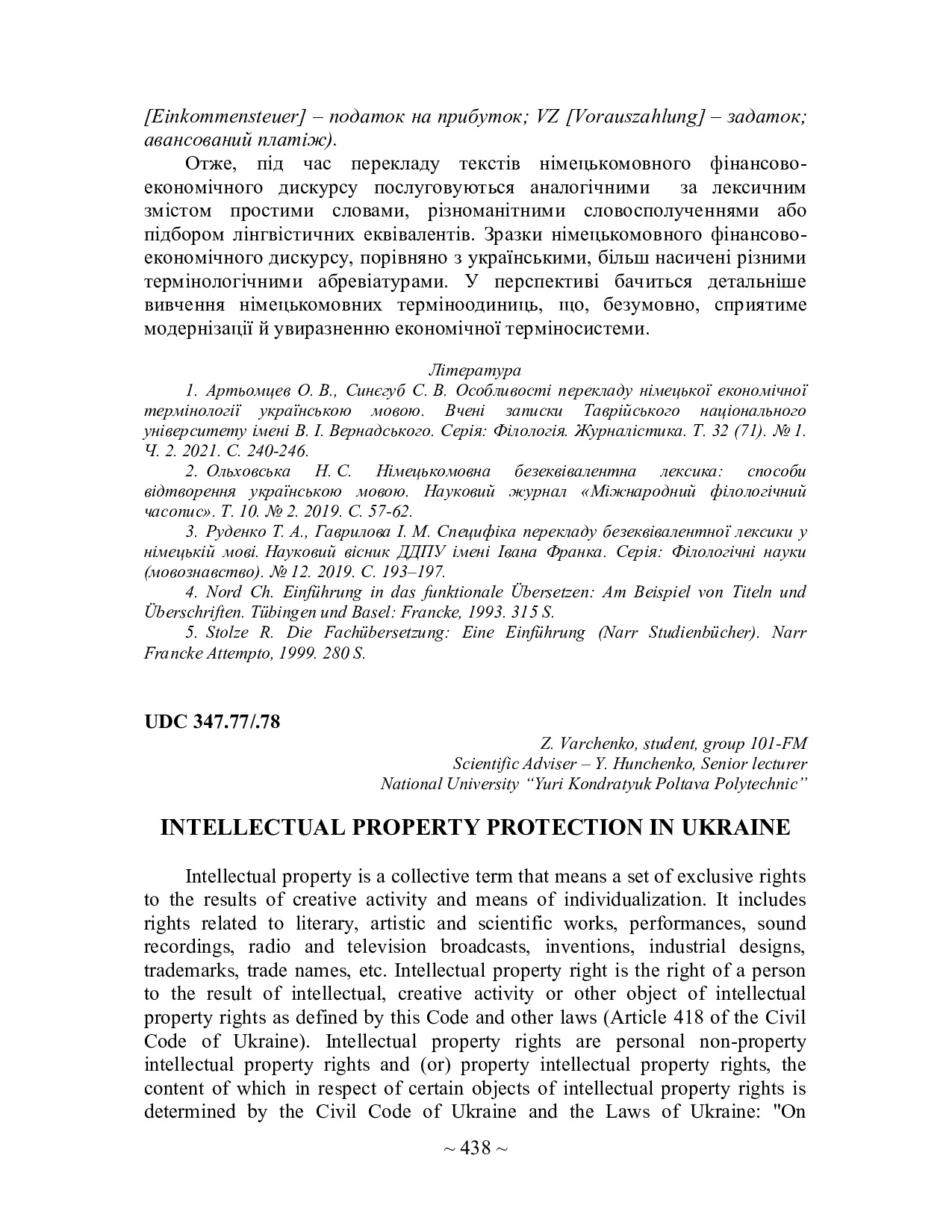 [Einkommensteuer] – податок на прибуток; VZ [Vorauszahlung] – задаток; авансований платіж).

Отже, під час перекладу текстів німецькомовного фінансово-економічного дискурсу послуговуються аналогічними за лексичним змістом простими словами, різноманітними словосполученнями або підбором лінгвістичних еквівалентів. Зразки німецькомовного фінансово-економічного дискурсу, порівняно з українськими, більш насичені різними термінологічними абревіатурами. У перспективі бачиться детальніше вивчення німецькомовних терміноодиниць, що, безумовно, сприятиме модернізації й увиразненню економічної терміносистеми.

Література

1. Артьомцев О. В., Синєгуб С. В. Особливості перекладу німецької економічної термінології українською мовою. Вчені записки Таврійського національного університету імені В. І. Вернадського. Серія: Філологія. Журналістика. Т. 32 (71). № 1. Ч. 2. 2021. С. 240-246.

2. Ольховська Н. С. Німецькомовна безеквівалентна лексика: способи відтворення українською мовою. Науковий журнал «Міжнародний філологічний часопис». Т. 10. № 2. 2019. С. 57-62.

3. Руденко Т. А., Гаврилова І. М. Специфіка перекладу безеквівалентної лексики у німецькій мові. Науковий вісник ДДПУ імені Івана Франка. Серія: Філологічні науки (мовознавство). № 12. 2019. С. 193–197.

4. Nord Ch. Einführung in das funktionale Übersetzen: Am Beispiel von Titeln und Überschriften. Tübingen und Basel: Francke, 1993. 315 S.

5. Stolze R. Die Fachübersetzung: Eine Einführung (Narr Studienbücher). Narr Francke Attempto, 1999. 280 S.

UDC 347.77/.78

Z. Varchenko, student, group 101-FM
Scientific Adviser – Y. Hunchenko, Senior lecturer
National University “Yuri Kondratyuk Poltava Polytechnic”

INTELLECTUAL PROPERTY PROTECTION IN UKRAINE

Intellectual property is a collective term that means a set of exclusive rights to the results of creative activity and means of individualization. It includes rights related to literary, artistic and scientific works, performances, sound recordings, radio and television broadcasts, inventions, industrial designs, trademarks, trade names, etc. Intellectual property right is the right of a person to the result of intellectual, creative activity or other object of intellectual property rights as defined by this Code and other laws (Article 418 of the Civil Code of Ukraine). Intellectual property rights are personal non-property intellectual property rights and (or) property intellectual property rights, the content of which in respect of certain objects of intellectual property rights is determined by the Civil Code of Ukraine and the Laws of Ukraine: "On

~ 438 ~